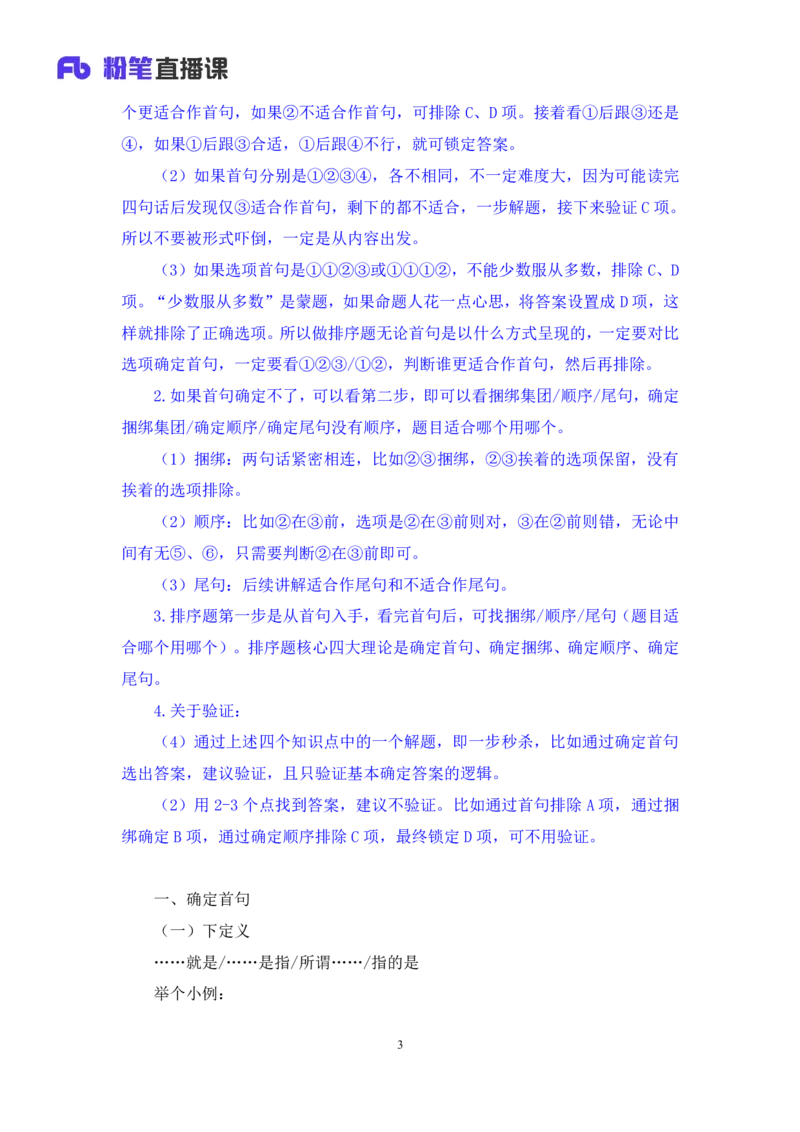 Fb 粉笔直播课

个更适合作首句，如果②不适合作首句，可排除 C、D 项。接着看①后跟③还是④，如果①后跟③合适，①后跟④不行，就可锁定答案。

（2）如果首句分别是①②③④，各不相同，不一定难度大，因为可能读完四句话后发现仅③适合作首句，剩下的都不适合，一步解题，接下来验证 C 项。所以不要被形式吓倒，一定是从内容出发。

（3）如果选项首句是①①②③或①①①②，不能少数服从多数，排除 C、D 项。“少数服从多数”是蒙题，如果命题人花一点心思，将答案设置成 D 项，这样就排除了正确选项。所以做排序题无论首句是以什么方式呈现的，一定要对比选项确定首句，一定要看①②③/①②，判断谁更适合作首句，然后再排除。

2.如果首句确定不了，可以看第二步，即可以看捆绑集团/顺序/尾句，确定捆绑集团/确定顺序/确定尾句没有顺序，题目适合哪个用哪个。

（1）捆绑：两句话紧密相连，比如②③捆绑，②③挨着的选项保留，没有挨着的选项排除。

（2）顺序：比如②在③前，选项是②在③前则对，③在②前则错，无论中间有无⑤、⑥，只需要判断②在③前即可。

（3）尾句：后续讲解适合作尾句和不适合作尾句。

3.排序题第一步是从首句入手，看完首句后，可找捆绑/顺序/尾句（题目适合哪个用哪个）。排序题核心四大理论是确定首句、确定捆绑、确定顺序、确定尾句。

4.关于验证：

（4）通过上述四个知识点中的一个解题，即一步秒杀，比如通过确定首句选出答案，建议验证，且只验证基本确定答案的逻辑。

（2）用 2-3 个点找到答案，建议不验证。比如通过首句排除 A 项，通过捆绑确定 B 项，通过确定顺序排除 C 项，最终锁定 D 项，可不用验证。

一、确定首句

（一）下定义

……就是/……是指/所谓……/指的是

举个小例：

3